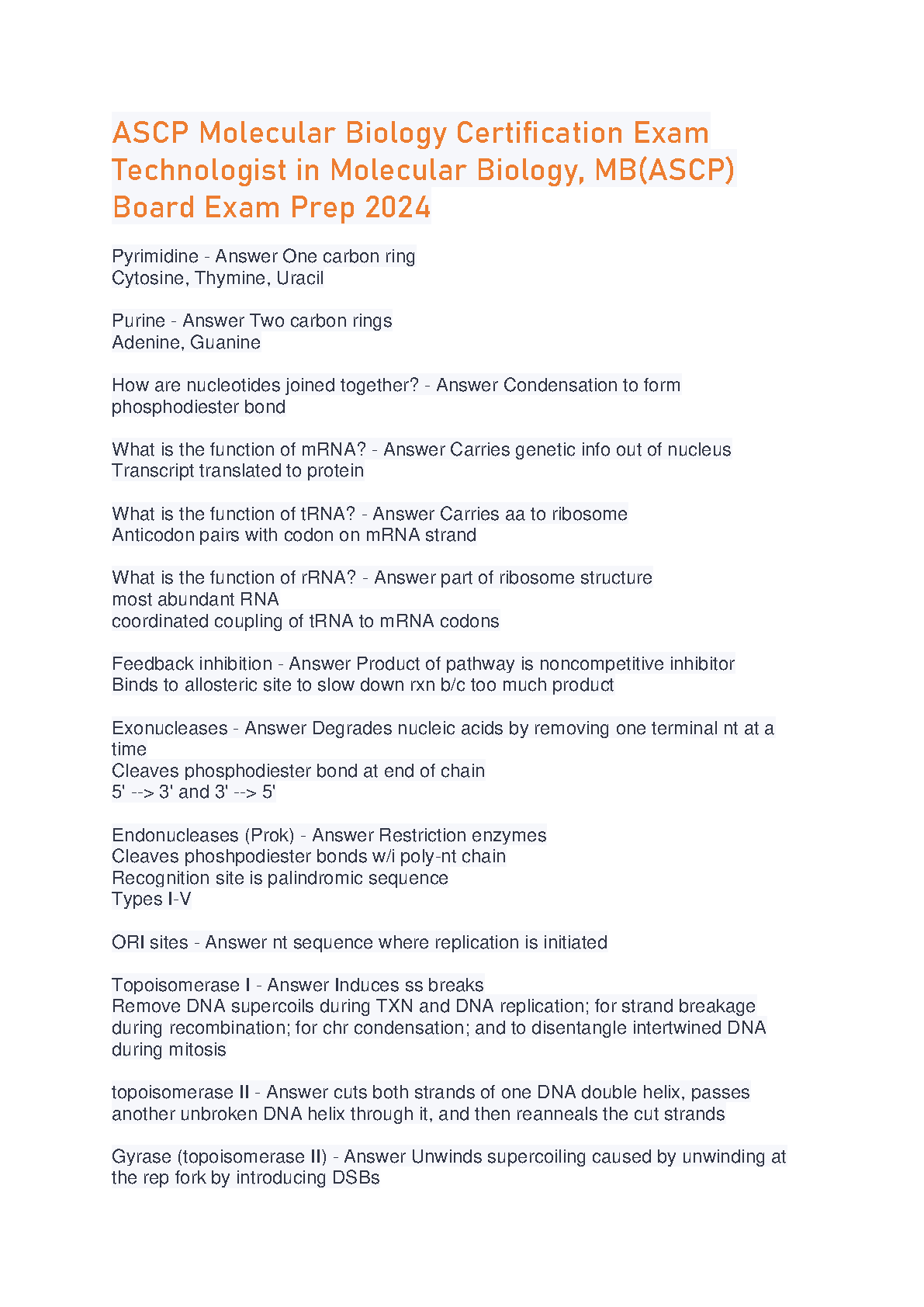 ASCP Molecular Biology Certification Exam Technologist in Molecular Biology, MB(ASCP) Board Exam Prep 2024

Pyrimidine - Answer One carbon ring
Cytosine, Thymine, Uracil

Purine - Answer Two carbon rings
Adenine, Guanine

How are nucleotides joined together? - Answer Condensation to form phosphodiester bond

What is the function of mRNA? - Answer Carries genetic info out of nucleus
Transcript translated to protein

What is the function of tRNA? - Answer Carries aa to ribosome
Anticodon pairs with codon on mRNA strand

What is the function of rRNA? - Answer part of ribosome structure
most abundant RNA
coordinated coupling of tRNA to mRNA codons

Feedback inhibition - Answer Product of pathway is noncompetitive inhibitor
Binds to allosteric site to slow down rxn b/c too much product

Exonucleases - Answer Degrades nucleic acids by removing one terminal nt at a time
Cleaves phosphodiester bond at end of chain
5' --> 3' and 3' --> 5'

Endonucleases (Prok) - Answer Restriction enzymes
Cleaves phoshpodiester bonds w/i poly-nt chain
Recognition site is palindromic sequence
Types I-V

ORI sites - Answer nt sequence where replication is initiated

Topoisomerase I - Answer Induces ss breaks
Remove DNA supercoils during TXN and DNA replication; for strand breakage during recombination; for chr condensation; and to disentangle intertwined DNA during mitosis

topoisomerase II - Answer cuts both strands of one DNA double helix, passes another unbroken DNA helix through it, and then reanneals the cut strands

Gyrase (topoisomerase II) - Answer Unwinds supercoiling caused by unwinding at the rep fork by introducing DSBs